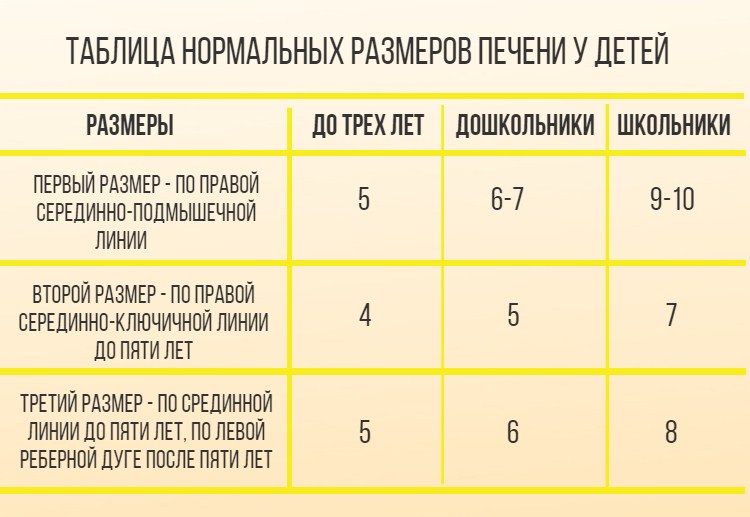 ТАБЛИЦА НОРМАЛЬНЫХ РАЗМЕРОВ ПЕЧЕНИ У ДЕТЕЙ

| РАЗМЕРЫ | ДО ТРЕХ ЛЕТ | ДОШКОЛЬНИКИ | ШКОЛЬНИКИ |
|---|---|---|---|
| ПЕРВЫЙ РАЗМЕР - ПО ПРАВОЙ СЕРЕДИННО-ПОДМЫШЕЧНОЙ ЛИНИИ | 5 | 6-7 | 9-10 |
| ВТОРОЙ РАЗМЕР - ПО ПРАВОЙ СЕРЕДИННО-КЛЮЧИЧНОЙ ЛИНИИ ДО ПЯТИ ЛЕТ | 4 | 5 | 7 |
| ТРЕТИЙ РАЗМЕР - ПО СРЕДИННОЙ ЛИНИИ ДО ПЯТИ ЛЕТ, ПО ЛЕВОЙ РЕБЕРНОЙ ДУГЕ ПОСЛЕ ПЯТИ ЛЕТ | 5 | 6 | 8 |